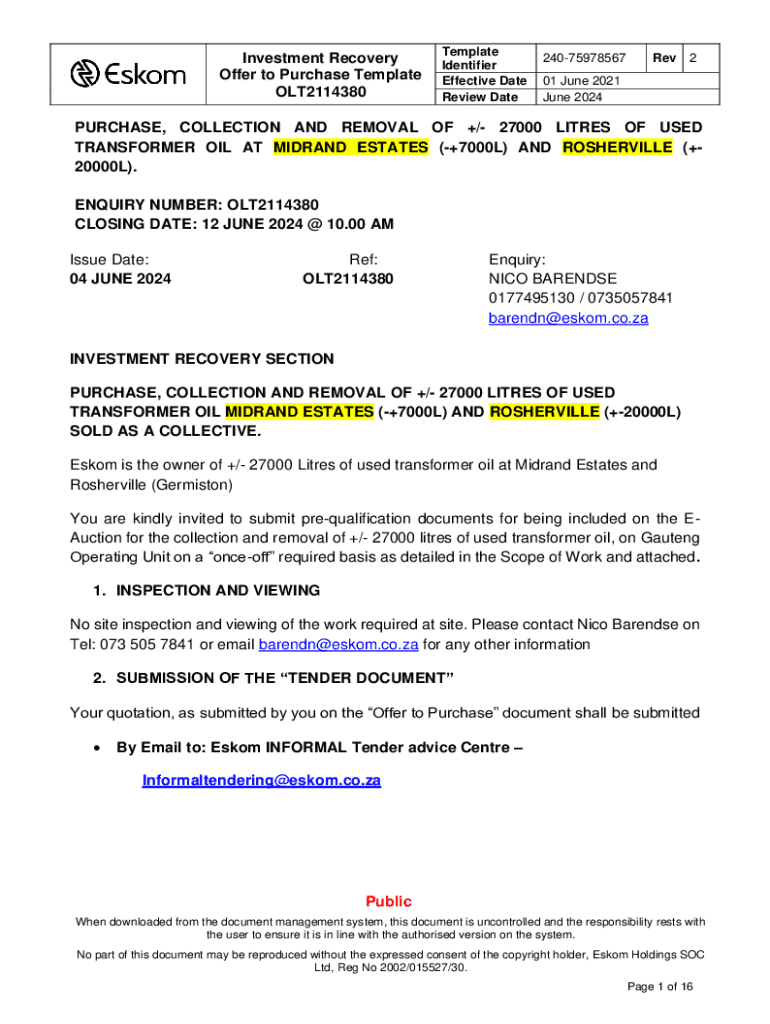 | Eskom | Investment Recovery Offer to Purchase Template OLT2114380 | Template Identifier | 240-75978567 | Rev | 2 |
|---|---|---|---|---|---|
| | | Effective Date | 01 June 2021 | | |
| | | Review Date | June 2024 | | |

PURCHASE, COLLECTION AND REMOVAL OF +/- 27000 LITRES OF USED TRANSFORMER OIL AT MIDRAND ESTATES (-+7000L) AND ROSHERVILLE (+-20000L).

ENQUIRY NUMBER: OLT2114380
CLOSING DATE: 12 JUNE 2024 @ 10.00 AM

Issue Date:
04 JUNE 2024

Ref:
OLT2114380

Enquiry:
NICO BARENDSE
0177495130 / 0735057841
barendn@eskom.co.za

INVESTMENT RECOVERY SECTION

PURCHASE, COLLECTION AND REMOVAL OF +/- 27000 LITRES OF USED TRANSFORMER OIL MIDRAND ESTATES (-+7000L) AND ROSHERVILLE (+-20000L) SOLD AS A COLLECTIVE.

Eskom is the owner of +/- 27000 Litres of used transformer oil at Midrand Estates and Rosherville (Germiston)

You are kindly invited to submit pre-qualification documents for being included on the E-Auction for the collection and removal of +/- 27000 litres of used transformer oil, on Gauteng Operating Unit on a “once-off” required basis as detailed in the Scope of Work and attached.

1. INSPECTION AND VIEWING

No site inspection and viewing of the work required at site. Please contact Nico Barendse on Tel: 073 505 7841 or email barendn@eskom.co.za for any other information

2. SUBMISSION OF THE “TENDER DOCUMENT”

Your quotation, as submitted by you on the “Offer to Purchase” document shall be submitted

• By Email to: Eskom INFORMAL Tender advice Centre –

Informaltendering@eskom.co.za

Public

When downloaded from the document management system, this document is uncontrolled and the responsibility rests with the user to ensure it is in line with the authorised version on the system.

No part of this document may be reproduced without the expressed consent of the copyright holder, Eskom Holdings SOC Ltd, Reg No 2002/015527/30.

Page 1 of 16